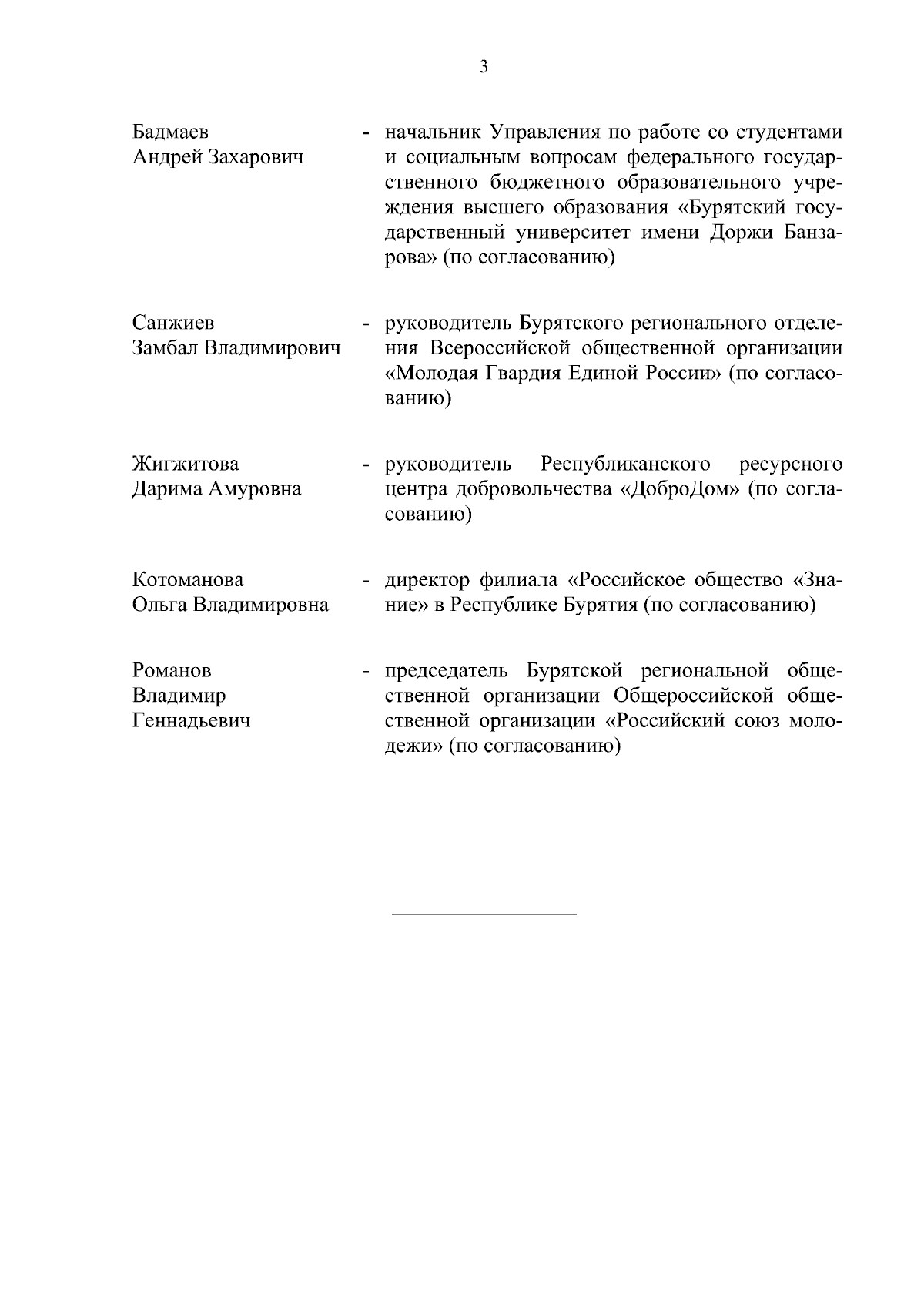 3

Бадмаев Андрей Захарович - начальник Управления по работе со студентами и социальным вопросам федерального государственного бюджетного образовательного учреждения высшего образования «Бурятский государственный университет имени Доржи Банзарова» (по согласованию)

Санжиев Замбал Владимирович - руководитель Бурятского регионального отделения Всероссийской общественной организации «Молодая Гвардия Единой России» (по согласованию)

Жигжитова Дарима Амуровна - руководитель Республиканского ресурсного центра добровольчества «ДоброДом» (по согласованию)

Котоманова Ольга Владимировна - директор филиала «Российское общество «Знание» в Республике Бурятия (по согласованию)

Романов Владимир Геннадьевич - председатель Бурятской региональной общественной организации Общероссийской общественной организации «Российский союз молодежи» (по согласованию)